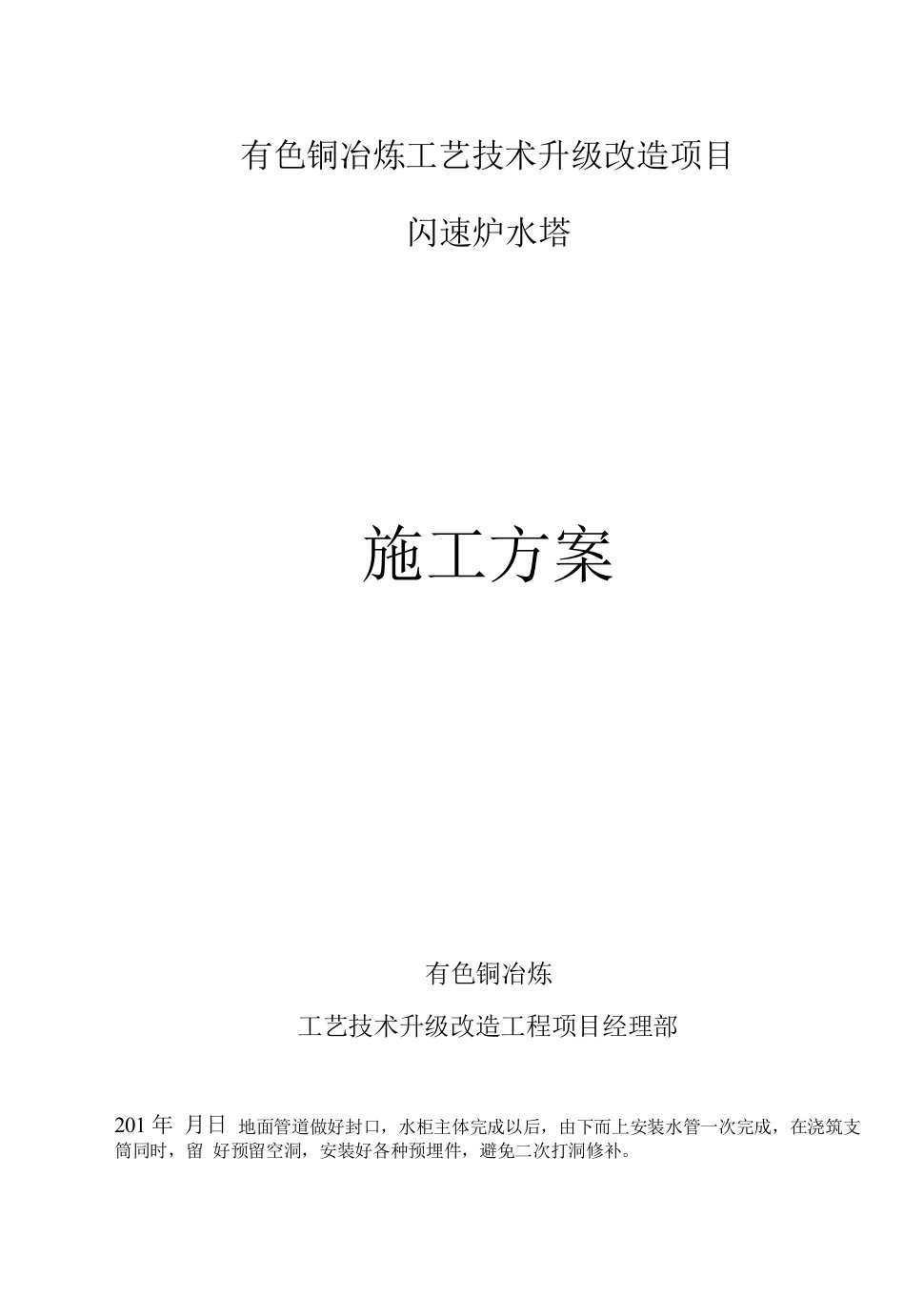 有色铜冶炼工艺技术升级改造项目

闪速炉水塔

施工方案

有色铜冶炼

工艺技术升级改造工程项目经理部

201 年 月日 地面管道做好封口，水柜主体完成以后，由下而上安装水管一次完成，在浇筑支筒同时，留 好预留空洞，安装好各种预埋件，避免二次打洞修补。